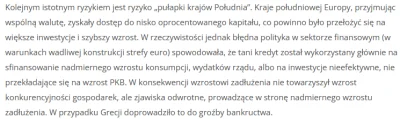 Kolejnym istotnym ryzykiem jest ryzyko „pułapki krajów Południa". Kraje południowej Europy, przyjmując wspólną walutę, zyskały dostęp do nisko oprocentowanego kapitału, co powinno było przełożyć się na większe inwestycje i szybszy wzrost. W rzeczywistości jednak błędna polityka w sektorze finansowym (w warunkach wadliwej konstrukcji strefy euro) spowodowała, że tani kredyt został wykorzystany głównie na sfinansowanie nadmiernego wzrostu konsumpcji, wydatków rządu, albo na inwestycje nieefektywne, nie przekładające się na wzrost PKB. W konsekwencji wzrostowi zadłużenia nie towarzyszył wzrost konkurencyjności gospodarek, ale zjawiska odwrotne, prowadzące w stronę nadmiernego wzrostu zadłużenia. W przypadku Grecji doprowadziło to do groźby bankructwa.